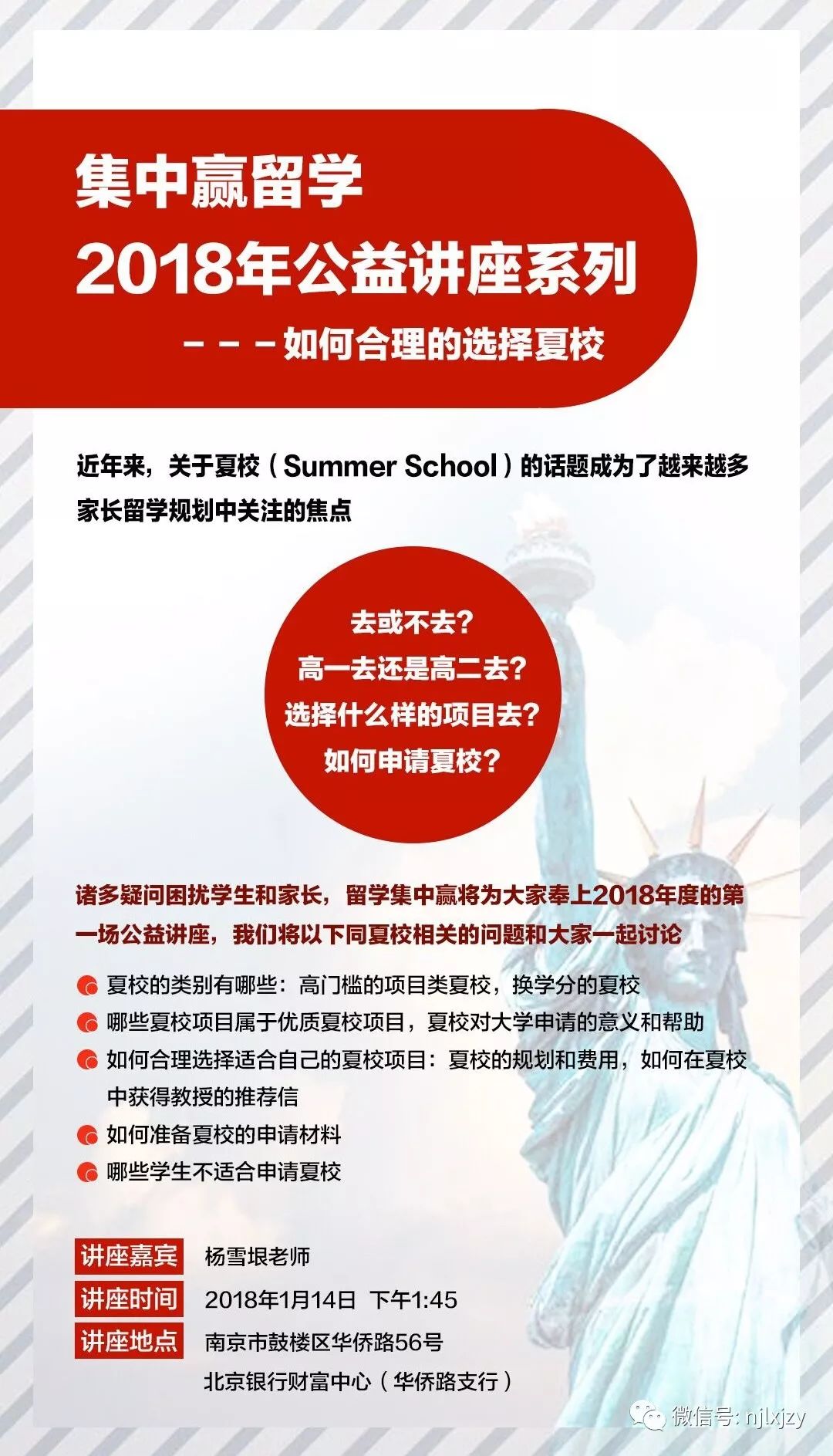 集中赢留学

2018年公益讲座系列

---如何合理的选择夏校

近年来，关于夏校（Summer School）的话题成为了越来越多家长留学规划中关注的焦点

去或不去？
高一去还是高二去？
选择什么样的项目去？
如何申请夏校？

诸多疑问困扰学生和家长，留学集中赢将为大家奉上2018年度的第一场公益讲座，我们将以下同夏校相关的问题和大家一起讨论

• 夏校的类别有哪些：高门槛的项目类夏校，换学分的夏校
• 哪些夏校项目属于优质夏校项目，夏校对大学申请的意义和帮助
• 如何合理选择适合自己的夏校项目：夏校的规划和费用，如何在夏校中获得教授的推荐信
• 如何准备夏校的申请材料
• 哪些学生不适合申请夏校

讲座嘉宾 杨雪垠老师
讲座时间 2018年1月14日 下午1:45
讲座地点 南京市鼓楼区华侨路56号
北京银行财富中心（华侨路支行）

微信号: njlxjzy